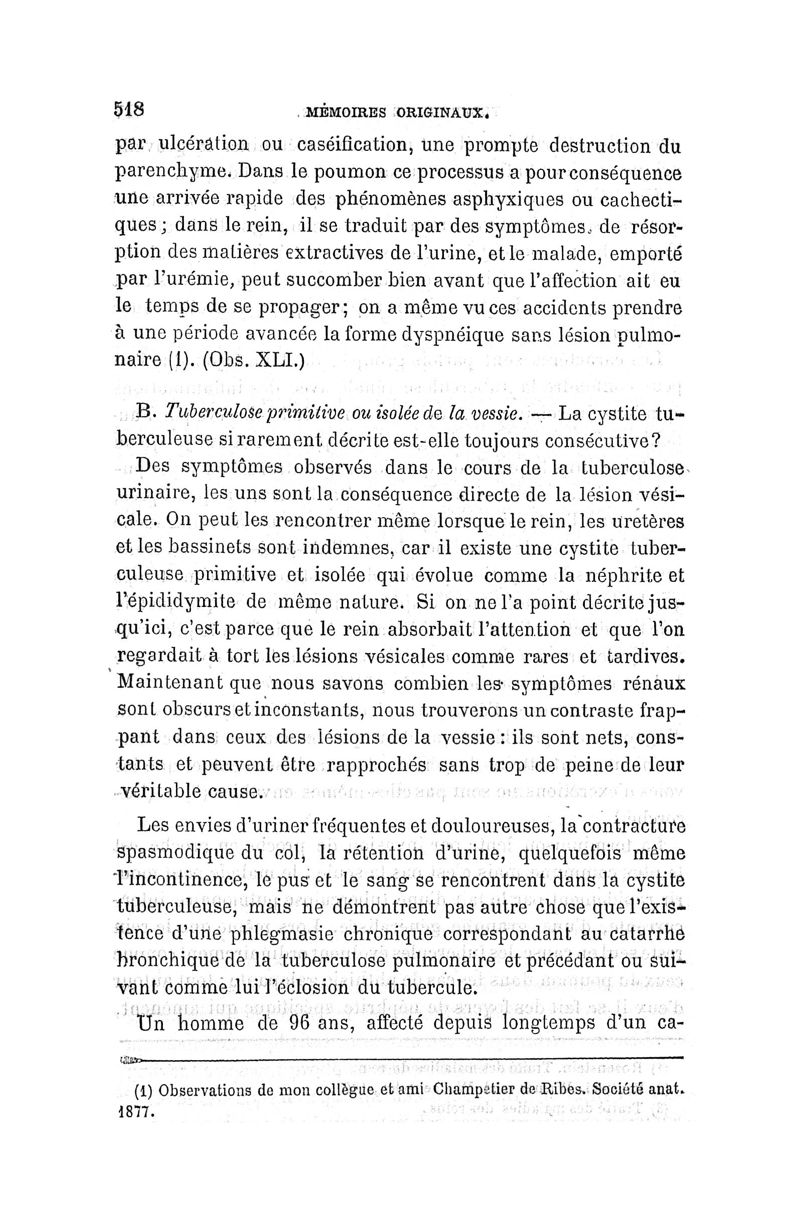 518 MÉMOIRES ORIGINAUX.

par ulcération ou caséification, une prompte destruction du parenchyme. Dans le poumon ce processus a pour conséquence une arrivée rapide des phénomènes asphyxiques ou cachectiques ; dans le rein, il se traduit par des symptômes, de résorption des matières extractives de l'urine, et le malade, emporté par l'urémie, peut succomber bien avant que l'affection ait eu le temps de se propager; on a même vu ces accidents prendre à une période avancée la forme dyspnéique sans lésion pulmonaire (1). (Obs. XLI.)

B. Tuberculose primitive ou isolée de la vessie. — La cystite tuberculeuse si rarement décrite est-elle toujours consécutive?

Des symptômes observés dans le cours de la tuberculose urinaire, les uns sont la conséquence directe de la lésion vésicale. On peut les rencontrer même lorsque le rein, les uretères et les bassinets sont indemnes, car il existe une cystite tuberculeuse primitive et isolée qui évolue comme la néphrite et l'épididymite de même nature. Si on ne l'a point décrite jusqu'ici, c'est parce que le rein absorbait l'attention et que l'on regardait à tort les lésions vésicales comme rares et tardives. Maintenant que nous savons combien les symptômes rénaux sont obscurs et inconstants, nous trouverons un contraste frappant dans ceux des lésions de la vessie : ils sont nets, constants et peuvent être rapprochés sans trop de peine de leur véritable cause.

Les envies d'uriner fréquentes et douloureuses, la contracture spasmodique du col, la rétention d'urine, quelquefois même l'incontinence, le pus et le sang se rencontrent dans la cystite tuberculeuse, mais ne démontrent pas autre chose que l'existence d'une phlegmasie chronique correspondant au catarrhe bronchique de la tuberculose pulmonaire et précédant ou suivant comme lui l'éclosion du tubercule.

Un homme de 96 ans, affecté depuis longtemps d'un ca-

(1) Observations de mon collègue et ami Champetier de Ribes. Société anat. 1877.